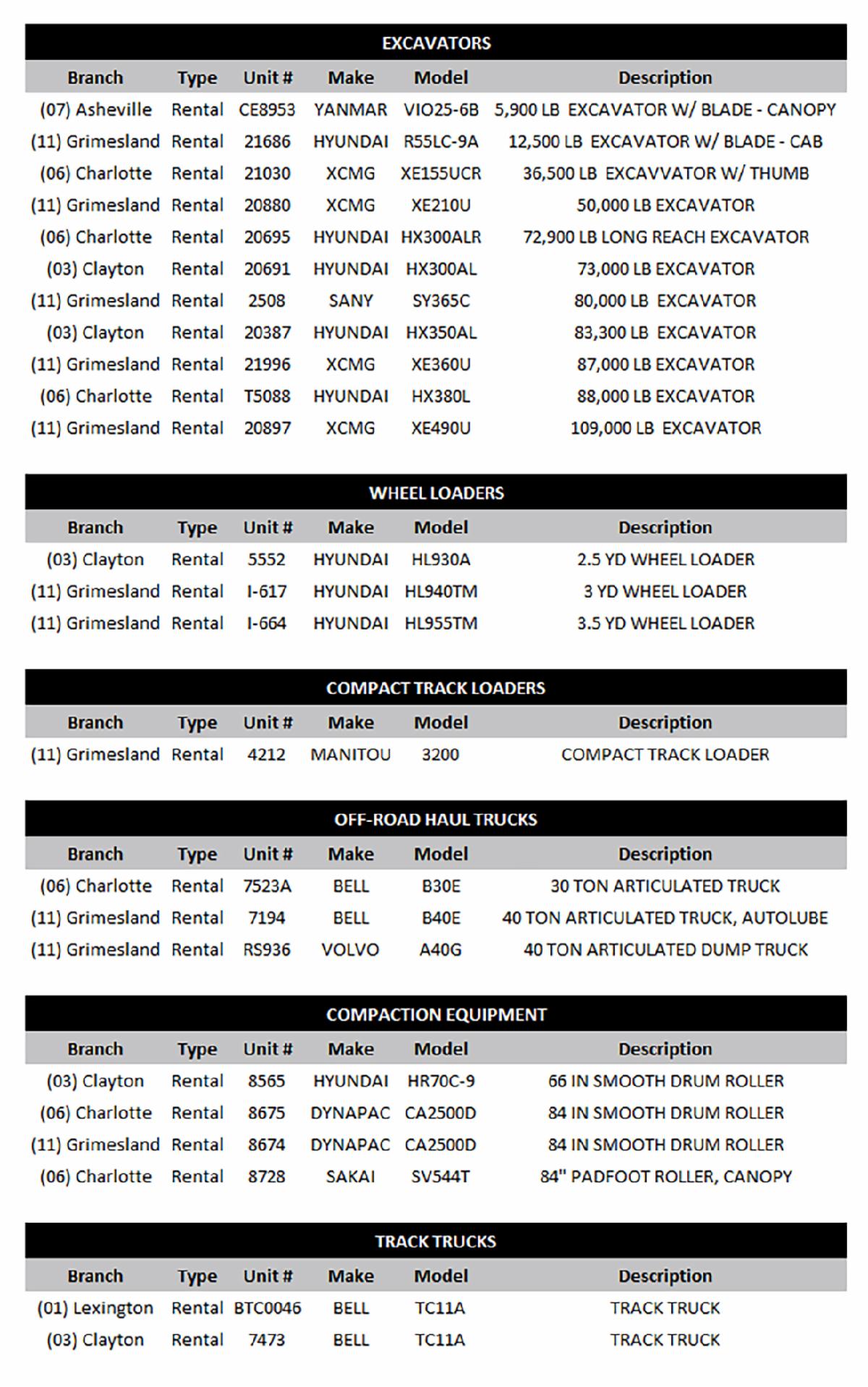 EXCAVATORS

| Branch | Type | Unit # | Make | Model | Description |
|---|---|---|---|---|---|
| (07) Asheville | Rental | CE8953 | YANMAR | VIO25-6B | 5,900 LB EXCAVATOR W/ BLADE - CANOPY |
| (11) Grimesland | Rental | 21686 | HYUNDAI | R55LC-9A | 12,500 LB EXCAVATOR W/ BLADE - CAB |
| (06) Charlotte | Rental | 21030 | XCMG | XE155UCR | 36,500 LB EXCAVVATOR W/ THUMB |
| (11) Grimesland | Rental | 20880 | XCMG | XE210U | 50,000 LB EXCAVATOR |
| (06) Charlotte | Rental | 20695 | HYUNDAI | HX300ALR | 72,900 LB LONG REACH EXCAVATOR |
| (03) Clayton | Rental | 20691 | HYUNDAI | HX300AL | 73,000 LB EXCAVATOR |
| (11) Grimesland | Rental | 2508 | SANY | SY365C | 80,000 LB EXCAVATOR |
| (03) Clayton | Rental | 20387 | HYUNDAI | HX350AL | 83,300 LB EXCAVATOR |
| (11) Grimesland | Rental | 21996 | XCMG | XE360U | 87,000 LB EXCAVATOR |
| (06) Charlotte | Rental | T5088 | HYUNDAI | HX380L | 88,000 LB EXCAVATOR |
| (11) Grimesland | Rental | 20897 | XCMG | XE490U | 109,000 LB EXCAVATOR |

WHEEL LOADERS

| Branch | Type | Unit # | Make | Model | Description |
|---|---|---|---|---|---|
| (03) Clayton | Rental | 5552 | HYUNDAI | HL930A | 2.5 YD WHEEL LOADER |
| (11) Grimesland | Rental | I-617 | HYUNDAI | HL940TM | 3 YD WHEEL LOADER |
| (11) Grimesland | Rental | I-664 | HYUNDAI | HL955TM | 3.5 YD WHEEL LOADER |

COMPACT TRACK LOADERS

| Branch | Type | Unit # | Make | Model | Description |
|---|---|---|---|---|---|
| (11) Grimesland | Rental | 4212 | MANITOU | 3200 | COMPACT TRACK LOADER |

OFF-ROAD HAUL TRUCKS

| Branch | Type | Unit # | Make | Model | Description |
|---|---|---|---|---|---|
| (06) Charlotte | Rental | 7523A | BELL | B30E | 30 TON ARTICULATED TRUCK |
| (11) Grimesland | Rental | 7194 | BELL | B40E | 40 TON ARTICULATED TRUCK, AUTOLUBE |
| (11) Grimesland | Rental | RS936 | VOLVO | A40G | 40 TON ARTICULATED DUMP TRUCK |

COMPACTION EQUIPMENT

| Branch | Type | Unit # | Make | Model | Description |
|---|---|---|---|---|---|
| (03) Clayton | Rental | 8565 | HYUNDAI | HR70C-9 | 66 IN SMOOTH DRUM ROLLER |
| (06) Charlotte | Rental | 8675 | DYNAPAC | CA2500D | 84 IN SMOOTH DRUM ROLLER |
| (11) Grimesland | Rental | 8674 | DYNAPAC | CA2500D | 84 IN SMOOTH DRUM ROLLER |
| (06) Charlotte | Rental | 8728 | SAKAI | SV544T | 84" PADFOOT ROLLER, CANOPY |

TRACK TRUCKS

| Branch | Type | Unit # | Make | Model | Description |
|---|---|---|---|---|---|
| (01) Lexington | Rental | BTC0046 | BELL | TC11A | TRACK TRUCK |
| (03) Clayton | Rental | 7473 | BELL | TC11A | TRACK TRUCK |